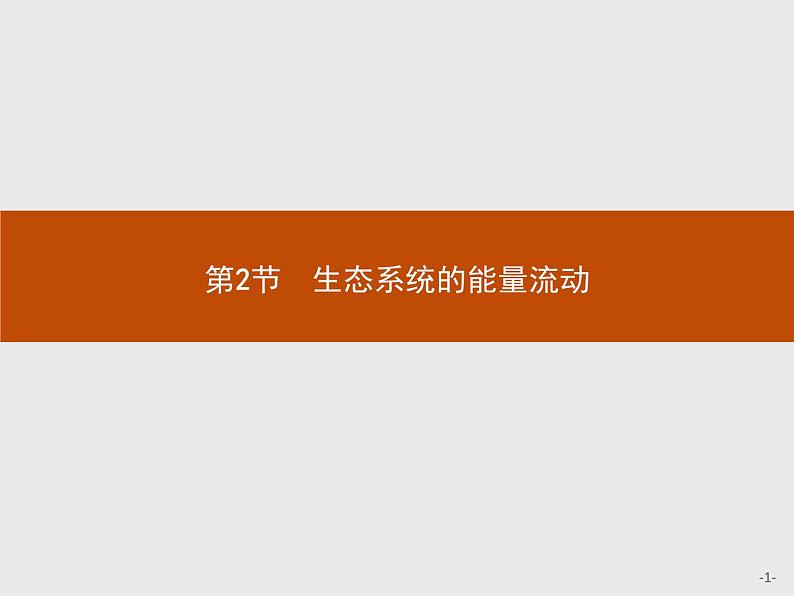 第2节　生态系统的能量流动

-1-